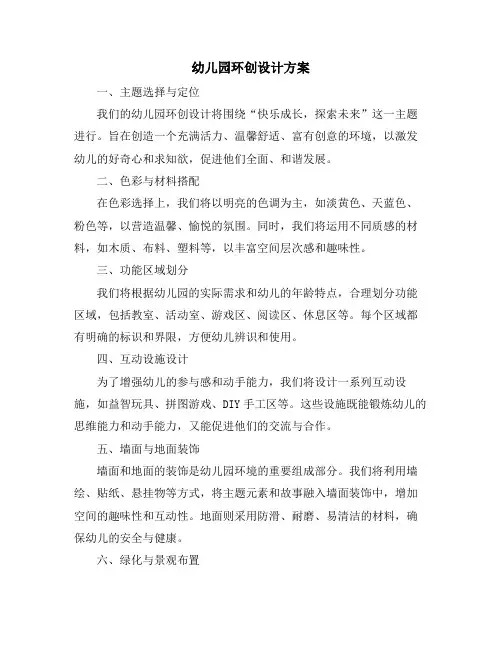 幼儿园环创设计方案

一、主题选择与定位

我们的幼儿园环创设计将围绕“快乐成长，探索未来”这一主题进行。旨在创造一个充满活力、温馨舒适、富有创意的环境，以激发幼儿的好奇心和求知欲，促进他们全面、和谐发展。

二、色彩与材料搭配

在色彩选择上，我们将以明亮的色调为主，如淡黄色、天蓝色、粉色等，以营造温馨、愉悦的氛围。同时，我们将运用不同质感的材料，如木质、布料、塑料等，以丰富空间层次感和趣味性。

三、功能区域划分

我们将根据幼儿园的实际需求和幼儿的年龄特点，合理划分功能区域，包括教室、活动室、游戏区、阅读区、休息区等。每个区域都有明确的标识和界限，方便幼儿辨识和使用。

四、互动设施设计

为了增强幼儿的参与感和动手能力，我们将设计一系列互动设施，如益智玩具、拼图游戏、DIY 手工区等。这些设施既能锻炼幼儿的思维能力和动手能力，又能促进他们的交流与合作。

五、墙面与地面装饰

墙面和地面的装饰是幼儿园环境的重要组成部分。我们将利用墙绘、贴纸、悬挂物等方式，将主题元素和故事融入墙面装饰中，增加空间的趣味性和互动性。地面则采用防滑、耐磨、易清洁的材料，确保幼儿的安全与健康。

六、绿化与景观布置